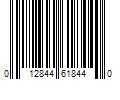 0 12844 61844 0